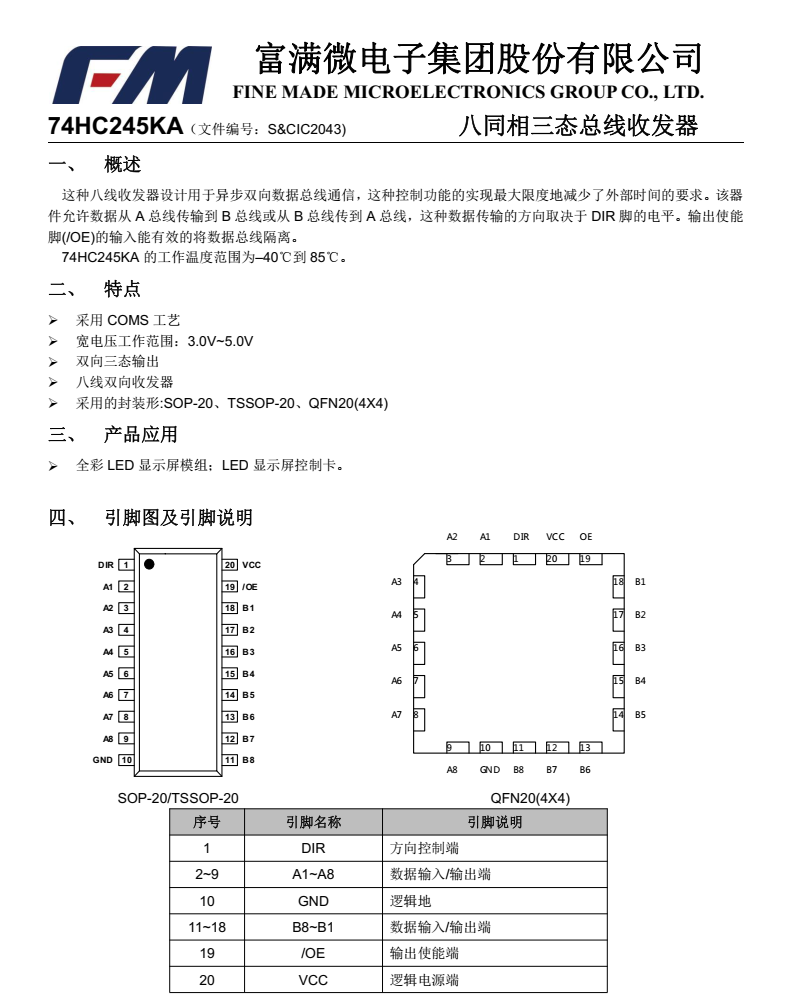 FM

富满微电子集团股份有限公司

FINE MADE MICROELECTRONICS GROUP CO., LTD.

74HC245KA（文件编号：S&CIC2043） 八同相三态总线收发器

一、 概述

这种八线收发器设计用于异步双向数据总线通信，这种控制功能的实现最大限度地减少了外部时间的要求。该器件允许数据从 A 总线传输到 B 总线或从 B 总线传到 A 总线，这种数据传输的方向取决于 DIR 脚的电平。输出使能脚(/OE)的输入能有效的将数据总线隔离。

74HC245KA 的工作温度范围为–40℃到 85℃。

二、 特点

➢ 采用 COMS 工艺
➢ 宽电压工作范围：3.0V~5.0V
➢ 双向三态输出
➢ 八线双向收发器
➢ 采用的封装形:SOP-20、TSSOP-20、QFN20(4X4)

三、 产品应用

➢ 全彩 LED 显示屏模组；LED 显示屏控制卡。

四、 引脚图及引脚说明

DIR 1
A1 2
A2 3
A3 4
A4 5
A5 6
A6 7
A7 8
A8 9
GND 10
20 VCC
19 /OE
18 B1
17 B2
16 B3
15 B4
14 B5
13 B6
12 B7
11 B8

SOP-20/TSSOP-20

A2 A1 DIR VCC OE
3 2 1 20 19
A3 4
A4 5
A5 6
A6 7
A7 8
18 B1
17 B2
16 B3
15 B4
14 B5
9 10 11 12 13
A8 GND B8 B7 B6

QFN20(4X4)

| 序号 | 引脚名称 | 引脚说明 |
|---|---|---|
| 1 | DIR | 方向控制端 |
| 2~9 | A1~A8 | 数据输入/输出端 |
| 10 | GND | 逻辑地 |
| 11~18 | B8~B1 | 数据输入/输出端 |
| 19 | /OE | 输出使能端 |
| 20 | VCC | 逻辑电源端 |